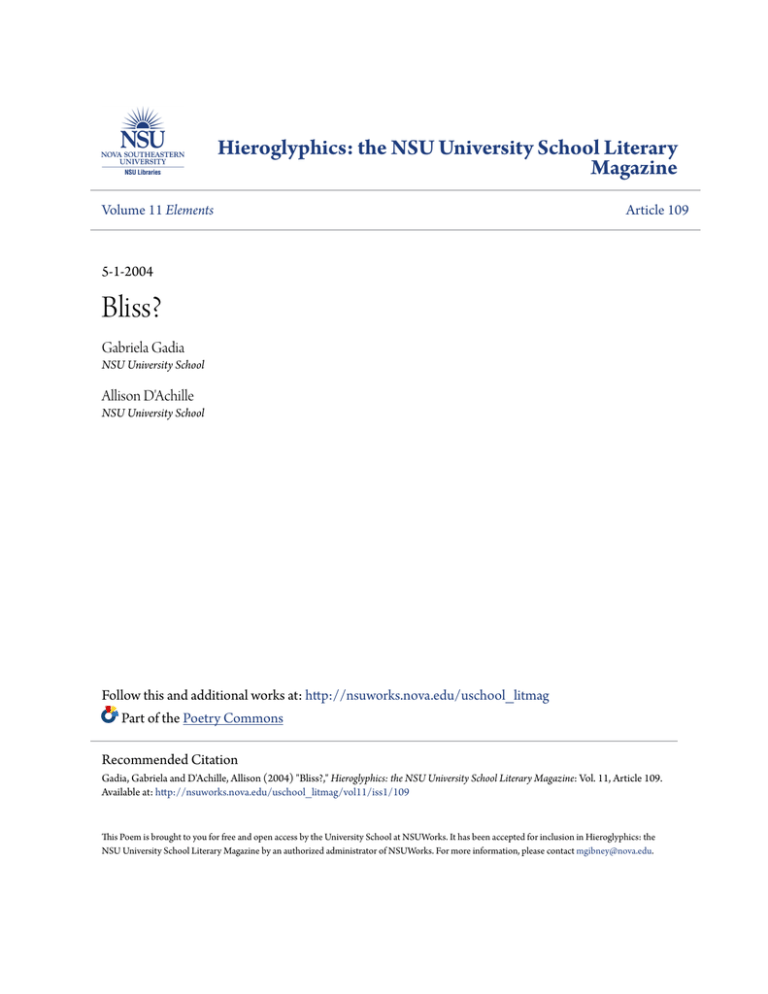 NSU
NOVA SOUTHEASTERN UNIVERSITY
NSU Libraries

Hieroglyphics: the NSU University School Literary Magazine

Volume 11 Elements

Article 109

5-1-2004

Bliss?

Gabriela Gadia
NSU University School

Allison D'Achille
NSU University School

Follow this and additional works at: http://nsuworks.nova.edu/uschool_litmag

Part of the Poetry Commons

Recommended Citation
Gadia, Gabriela and D'Achille, Allison (2004) "Bliss?," Hieroglyphics: the NSU University School Literary Magazine: Vol. 11, Article 109.
Available at: http://nsuworks.nova.edu/uschool_litmag/vol11/iss1/109

This Poem is brought to you for free and open access by the University School at NSUWorks. It has been accepted for inclusion in Hieroglyphics: the NSU University School Literary Magazine by an authorized administrator of NSUWorks. For more information, please contact mgibney@nova.edu.